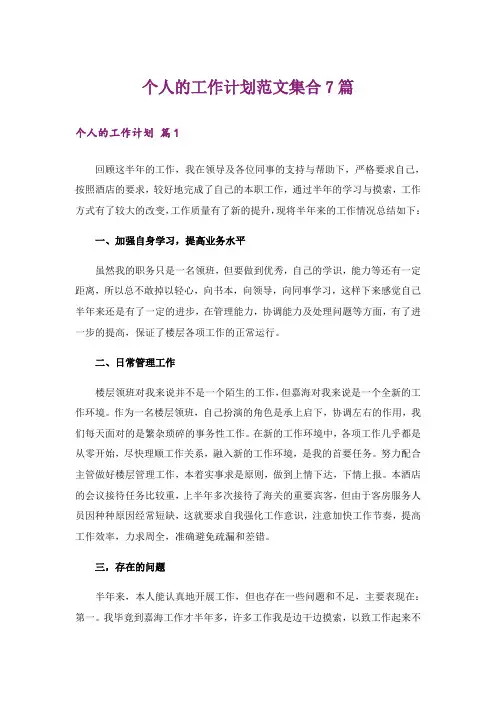 个人的工作计划范文集合7篇

个人的工作计划 篇1

回顾这半年的工作，我在领导及各位同事的支持与帮助下，严格要求自己，按照酒店的要求，较好地完成了自己的本职工作，通过半年的学习与摸索，工作方式有了较大的改变，工作质量有了新的提升，现将半年来的工作情况总结如下：

一、加强自身学习，提高业务水平

虽然我的职务只是一名领班，但要做到优秀，自己的学识，能力等还有一定距离，所以总不敢掉以轻心，向书本，向领导，向同事学习，这样下来感觉自己半年来还是有了一定的进步，在管理能力，协调能力及处理问题等方面，有了进一步的提高，保证了楼层各项工作的正常运行。

二、日常管理工作

楼层领班对我来说并不是一个陌生的工作，但嘉海对我来说是一个全新的工作环境。作为一名楼层领班，自己扮演的角色是承上启下，协调左右的作用，我们每天面对的是繁杂琐碎的事务性工作。在新的工作环境中，各项工作几乎都是从零开始，尽快理顺工作关系，融入新的工作环境，是我的首要任务。努力配合主管做好楼层管理工作，本着实事求是原则，做到上情下达，下情上报。本酒店的会议接待任务比较重，上半年多次接待了海关的重要宾客，但由于客房服务人员因种种原因经常短缺，这就要求自我强化工作意识，注意加快工作节奏，提高工作效率，力求周全，准确避免疏漏和差错。

三，存在的问题

半年来，本人能认真地开展工作，但也存在一些问题和不足，主要表现在：第一。我毕竟到嘉海工作才半年多，许多工作我是边干边摸索，以致工作起来不